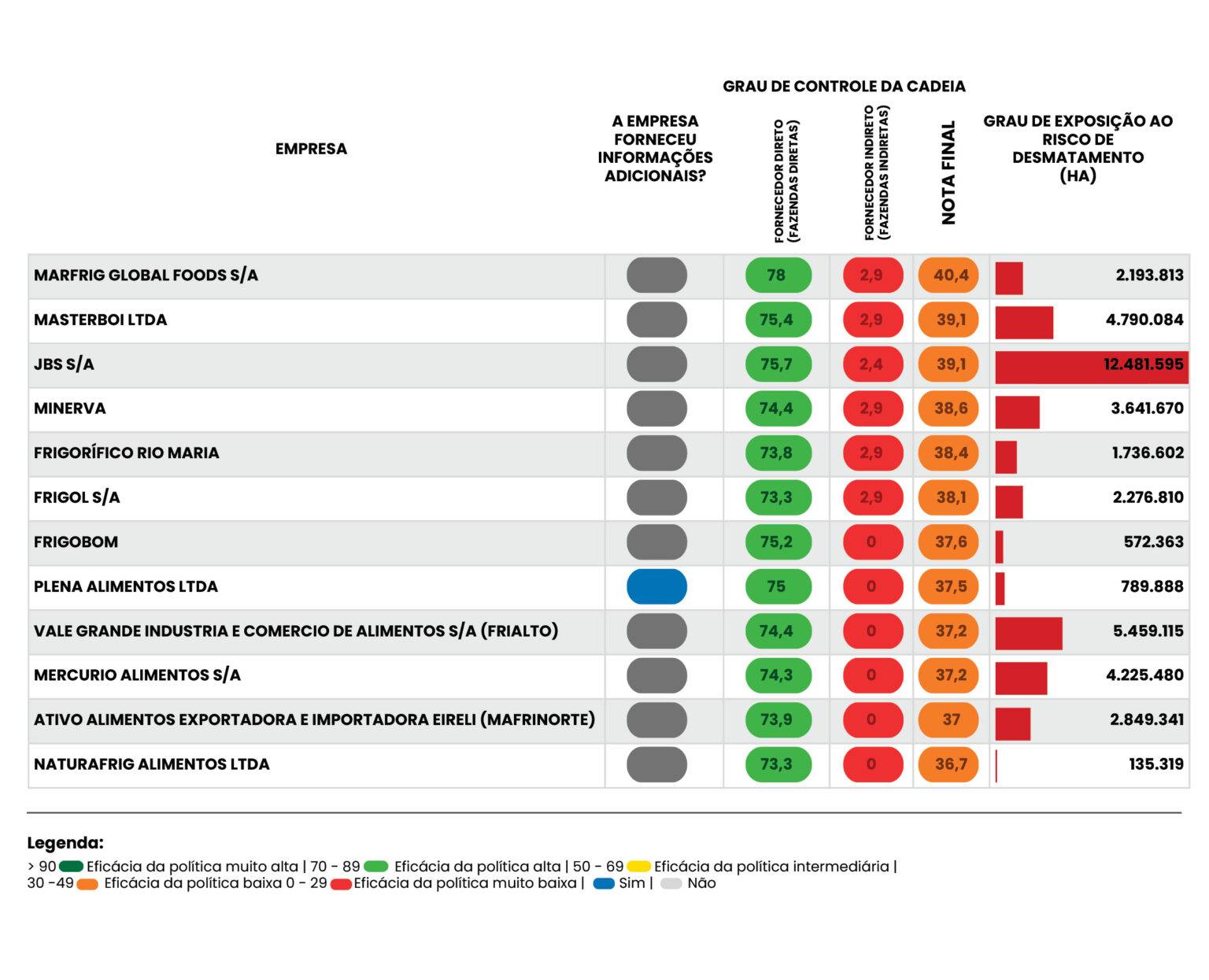 GRAU DE CONTROLE DA CADEIA

| EMPRESA | A EMPRESA FORNECEU INFORMAÇÕES ADICIONAIS? | FORNECEDOR DIRETO (FAZENDAS DIRETAS) | FORNECEDOR INDIRETO (FAZENDAS INDIRETAS) | NOTA FINAL | GRAU DE EXPOSIÇÃO AO RISCO DE DESMATAMENTO (HA) |
|---|---|---|---|---|---|
| MARFRIG GLOBAL FOODS S/A | | 78 | 2,9 | 40,4 | 2.193.813 |
| MASTERBOI LTDA | | 75,4 | 2,9 | 39,1 | 4.790.084 |
| JBS S/A | | 75,7 | 2,4 | 39,1 | 12.481.595 |
| MINERVA | | 74,4 | 2,9 | 38,6 | 3.641.670 |
| FRIGORÍFICO RIO MARIA | | 73,8 | 2,9 | 38,4 | 1.736.602 |
| FRIGOL S/A | | 73,3 | 2,9 | 38,1 | 2.276.810 |
| FRIGOBOM | | 75,2 | 0 | 37,6 | 572.363 |
| PLENA ALIMENTOS LTDA | | 75 | 0 | 37,5 | 789.888 |
| VALE GRANDE INDUSTRIA E COMERCIO DE ALIMENTOS S/A (FRIALTO) | | 74,4 | 0 | 37,2 | 5.459.115 |
| MERCURIO ALIMENTOS S/A | | 74,3 | 0 | 37,2 | 4.225.480 |
| ATIVO ALIMENTOS EXPORTADORA E IMPORTADORA EIRELI (MAFRINORTE) | | 73,9 | 0 | 37 | 2.849.341 |
| NATURAFRIG ALIMENTOS LTDA | | 73,3 | 0 | 36,7 | 135.319 |

Legenda:
> 90 Eficácia da política muito alta | 70 - 89 Eficácia da política alta | 50 - 69 Eficácia da política intermediária | 30 -49 Eficácia da política baixa 0 - 29 Eficácia da política muito baixa | Sim | Não